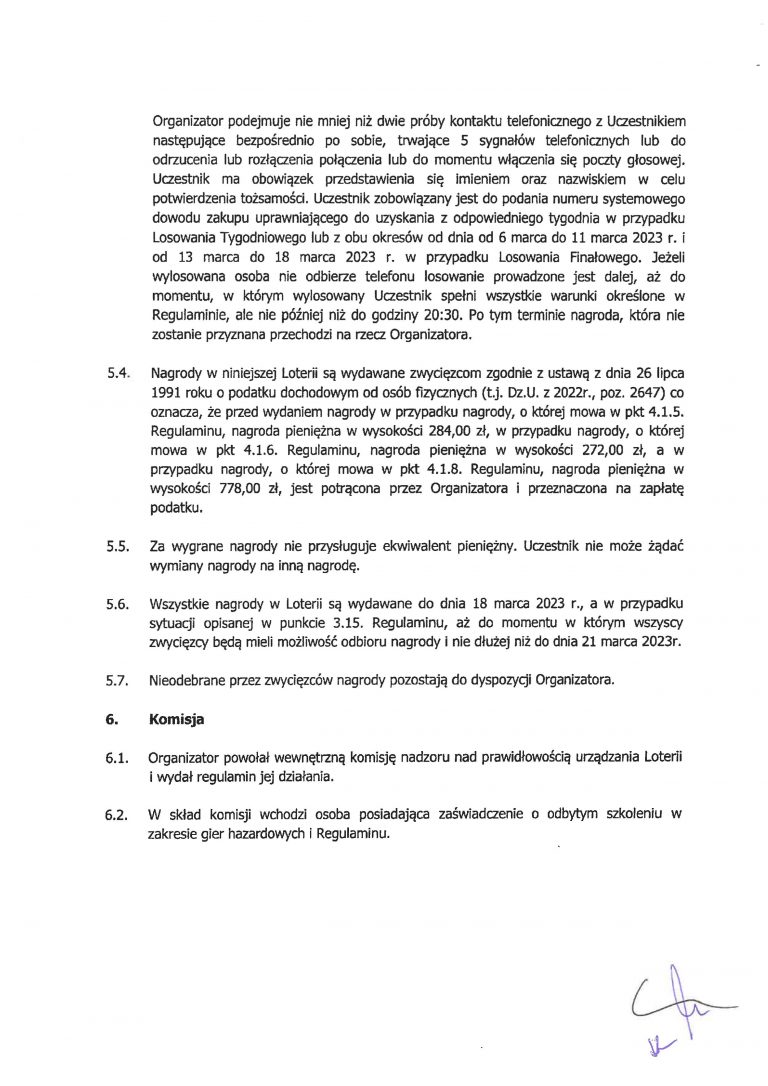 Organizator podejmuje nie mniej niż dwie próby kontaktu telefonicznego z Uczestnikiem następujące bezpośrednio po sobie, trwające 5 sygnałów telefonicznych lub do odrzucenia lub rozłączenia połączenia lub do momentu włączenia się poczty głosowej. Uczestnik ma obowiązek przedstawienia się imieniem oraz nazwiskiem w celu potwierdzenia tożsamości. Uczestnik zobowiązany jest do podania numeru systemowego dowodu zakupu uprawniającego do uzyskania z odpowiedniego tygodnia w przypadku Losowania Tygodniowego lub z obu okresów od dnia od 6 marca do 11 marca 2023 r. i od 13 marca do 18 marca 2023 r. w przypadku Losowania Finałowego. Jeżeli wylosowana osoba nie odbierze telefonu losowanie prowadzone jest dalej, aż do momentu, w którym wylosowany Uczestnik spełni wszystkie warunki określone w Regulaminie, ale nie później niż do godziny 20:30. Po tym terminie nagroda, która nie zostanie przyznana przechodzi na rzecz Organizatora.

5.4. Nagrody w niniejszej Loterii są wydawane zwycięzcom zgodnie z ustawą z dnia 26 lipca 1991 roku o podatku dochodowym od osób fizycznych (t.j. Dz.U. z 2022r., poz. 2647) co oznacza, że przed wydaniem nagrody w przypadku nagrody, o której mowa w pkt 4.1.5. Regulaminu, nagroda pieniężna w wysokości 284,00 zł, w przypadku nagrody, o której mowa w pkt 4.1.6. Regulaminu, nagroda pieniężna w wysokości 272,00 zł, a w przypadku nagrody, o której mowa w pkt 4.1.8. Regulaminu, nagroda pieniężna w wysokości 778,00 zł, jest potrącona przez Organizatora i przeznaczona na zapłatę podatku.

5.5. Za wygrane nagrody nie przysługuje ekwiwalent pieniężny. Uczestnik nie może żądać wymiany nagrody na inną nagrodę.

5.6. Wszystkie nagrody w Loterii są wydawane do dnia 18 marca 2023 r., a w przypadku sytuacji opisanej w punkcie 3.15. Regulaminu, aż do momentu w którym wszyscy zwycięzcy będą mieli możliwość odbioru nagrody i nie dłużej niż do dnia 21 marca 2023r.

5.7. Nieodebrane przez zwycięzców nagrody pozostają do dyspozycji Organizatora.

6. Komisja

6.1. Organizator powołał wewnętrzną komisję nadzoru nad prawidłowością urządzania Loterii i wydał regulamin jej działania.

6.2. W skład komisji wchodzi osoba posiadająca zaświadczenie o odbytym szkoleniu w zakresie gier hazardowych i Regulaminu.